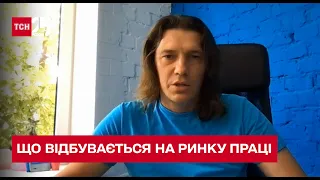 ТСН

ЩО ВІДБУВАЄТЬСЯ НА РИНКУ ПРАЦІ